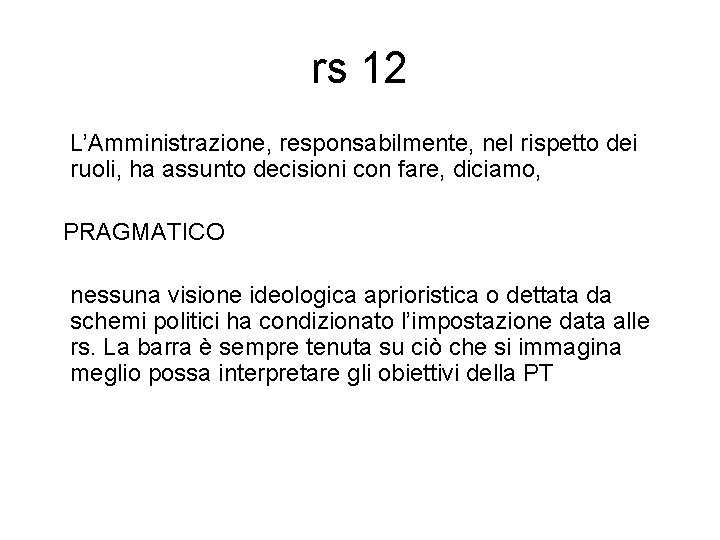 rs 12

L’Amministrazione, responsabilmente, nel rispetto dei ruoli, ha assunto decisioni con fare, diciamo,

PRAGMATICO

nessuna visione ideologica aprioristica o dettata da schemi politici ha condizionato l’impostazione data alle rs. La barra è sempre tenuta su ciò che si immagina meglio possa interpretare gli obiettivi della PT